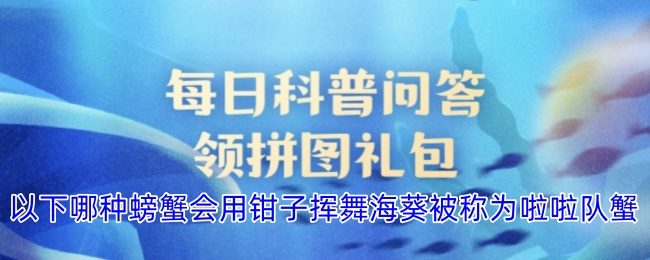 每日科普问答
领拼图礼包

以下哪种螃蟹会用钳子挥舞海葵被称为啦啦队蟹